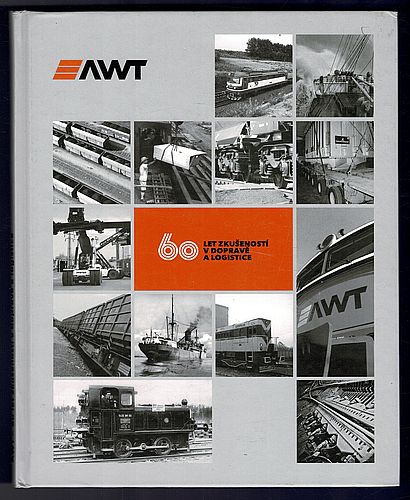 AWT

60 LET ZKUŠENOSTÍ V DOPRAVĚ A LOGISTICE

AWT